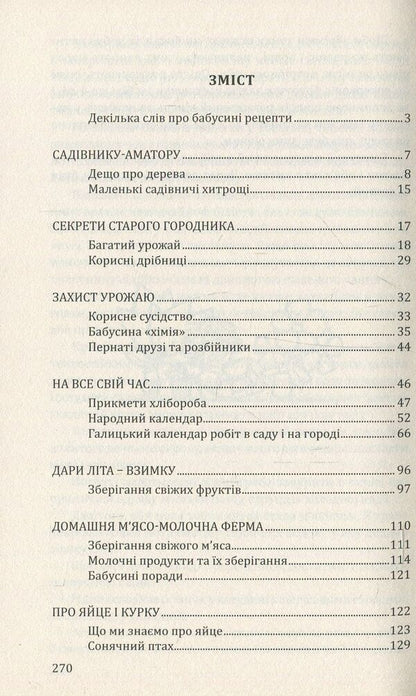 ЗМІСТ

Декілька слів про бабусині рецепти 3

САДІВНИКУ-АМАТОРУ 7
Дещо про дерева 8
Маленькі садівничі хитрощі 15

СЕКРЕТИ СТАРОГО ГОРОДНИКА 17
Багатий урожай 18
Корисні дрібниці 29

ЗАХИСТ УРОЖАЮ 32
Корисне сусідство 33
Бабусина «хімія» 35
Пернаті друзі та розбійники 44

НА ВСЕ СВІЙ ЧАС 46
Прикмети хлібороба 47
Народний календар 52
Галицький календар робіт в саду і на городі 66

ДАРИ ЛІТА – ВЗИМКУ 96
Зберігання свіжих фруктів 97

ДОМАШНЯ М'ЯСО-МОЛОЧНА ФЕРМА 110
Зберігання свіжого м'яса 111
Молочні продукти та їх зберігання 114
Бабусині поради 121

ПРО ЯЙЦЕ І КУРКУ 122
Що ми знаємо про яйце 123
Сонячний птах 129

270